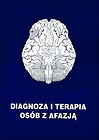 DIAGNOZA I TERAPIA
OSÓB Z AFAZJĄ